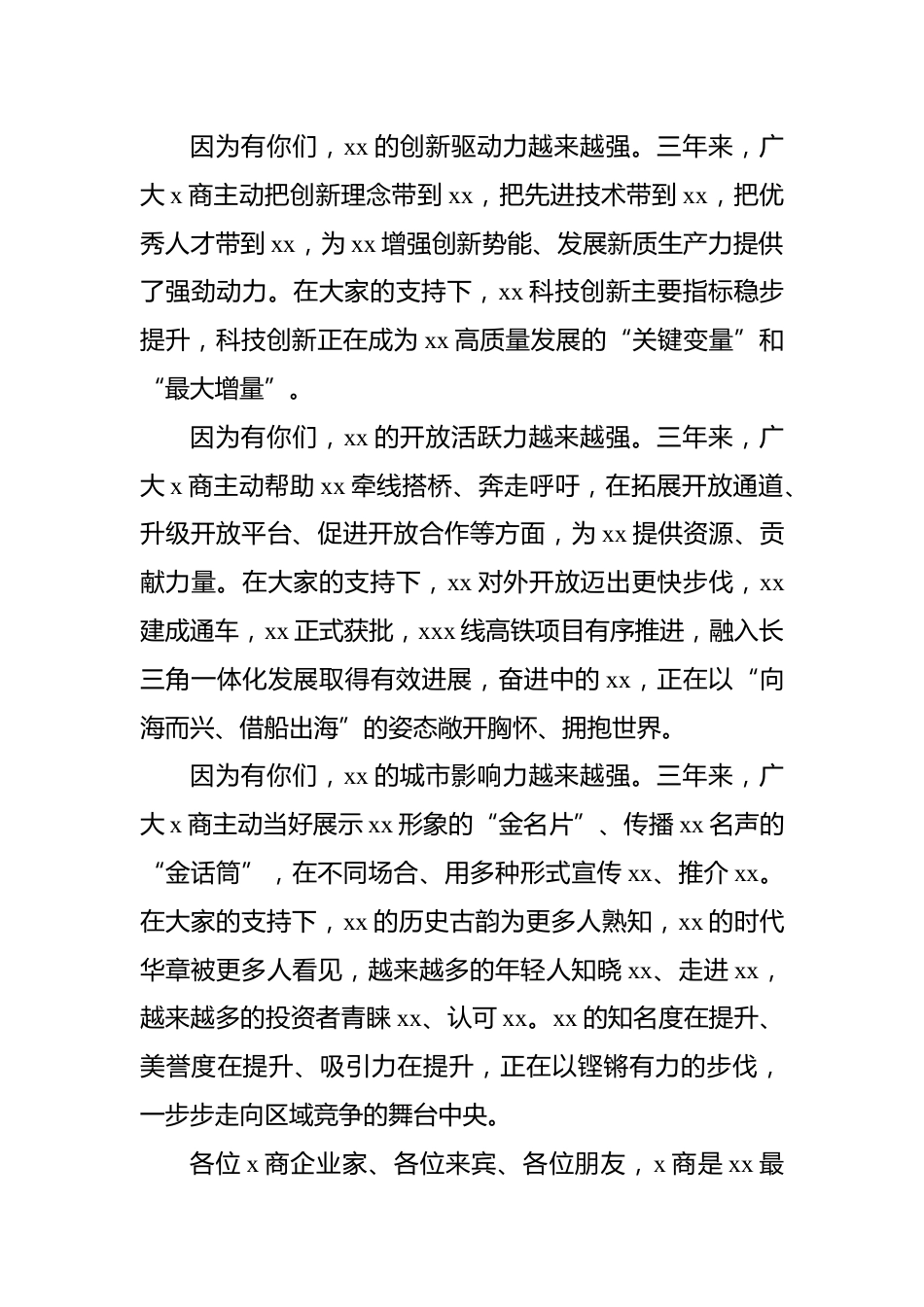 因为有你们，xx 的创新驱动力越来越强。三年来，广大 x 商主动把创新理念带到 xx，把先进技术带到 xx，把优秀人才带到 xx，为 xx 增强创新势能、发展新质生产力提供了强劲动力。在大家的支持下，xx 科技创新主要指标稳步提升，科技创新正在成为 xx 高质量发展的“关键变量”和“最大增量”。

因为有你们，xx 的开放活跃力越来越强。三年来，广大 x 商主动帮助 xx 牵线搭桥、奔走呼吁，在拓展开放通道、升级开放平台、促进开放合作等方面，为 xx 提供资源、贡献力量。在大家的支持下，xx 对外开放迈出更快步伐，xx 建成通车，xx 正式获批，xxx 线高铁项目有序推进，融入长三角一体化发展取得有效进展，奋进中的 xx，正在以“向海而兴、借船出海”的姿态敞开胸怀、拥抱世界。

因为有你们，xx 的城市影响力越来越强。三年来，广大 x 商主动当好展示 xx 形象的“金名片”、传播 xx 名声的“金话筒”，在不同场合、用多种形式宣传 xx、推介 xx。在大家的支持下，xx 的历史古韵为更多人熟知，xx 的时代华章被更多人看见，越来越多的年轻人知晓 xx、走进 xx，越来越多的投资者青睐 xx、认可 xx。xx 的知名度在提升、美誉度在提升、吸引力在提升，正在以铿锵有力的步伐，一步步走向区域竞争的舞台中央。

各位 x 商企业家、各位来宾、各位朋友，x 商是 xx 最